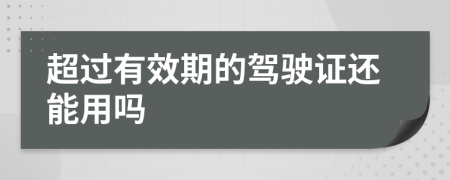 超过有效期的驾驶证还能用吗